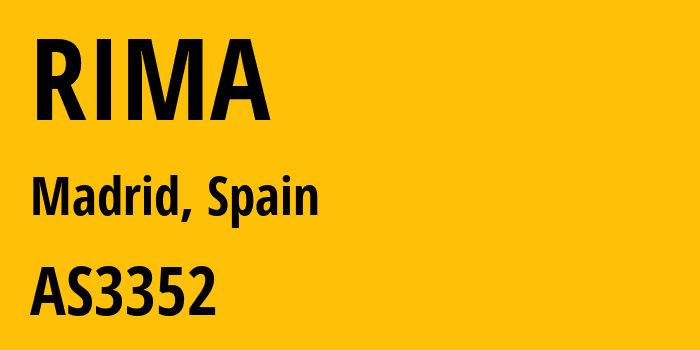 RIMA

Madrid, Spain

AS3352